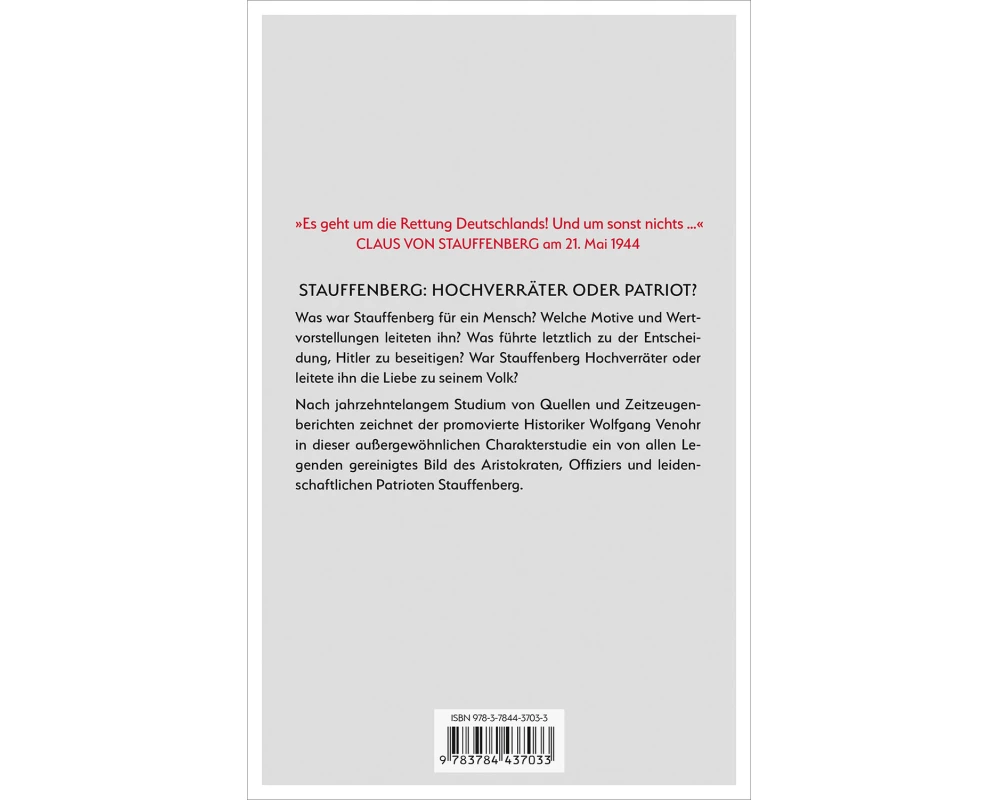 »Es geht um die Rettung Deutschlands! Und um sonst nichts ...«
CLAUS VON STAUFFENBERG am 21. Mai 1944

STAUFFENBERG: HOCHVERRÄTER ODER PATRIOT?

Was war Stauffenberg für ein Mensch? Welche Motive und Wertvorstellungen leiteten ihn? Was führte letztlich zu der Entscheidung, Hitler zu beseitigen? War Stauffenberg Hochverräter oder leitete ihn die Liebe zu seinem Volk?

Nach jahrzehntelangem Studium von Quellen und Zeitzeugenberichten zeichnet der promovierte Historiker Wolfgang Venohr in dieser außergewöhnlichen Charakterstudie ein von allen Legenden gereinigtes Bild des Aristokraten, Offiziers und leidenschaftlichen Patrioten Stauffenberg.

ISBN 978-3-7844-3703-3
9 783784 437033